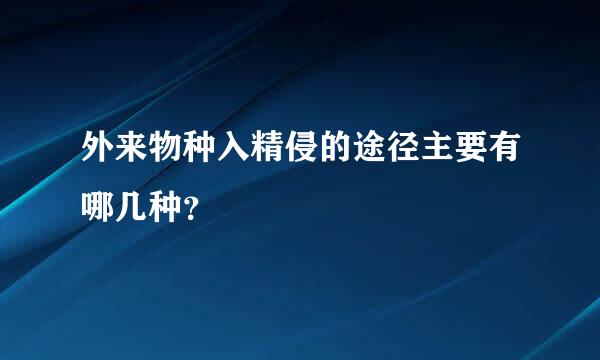 外来物种入精侵的途径主要有哪几种?